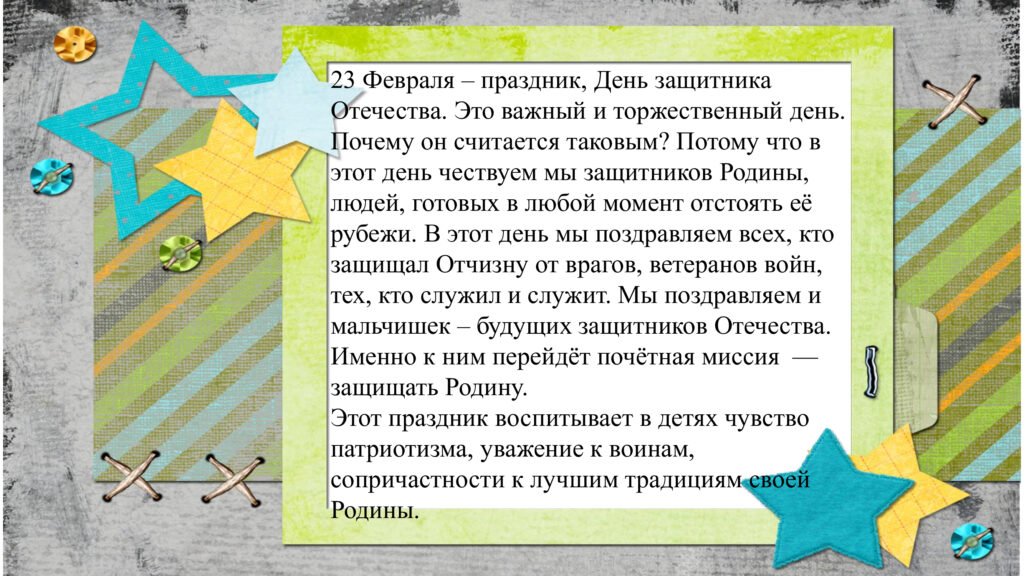 23 Февраля – праздник, День защитника Отечества. Это важный и торжественный день. Почему он считается таковым? Потому что в этот день чествуем мы защитников Родины, людей, готовых в любой момент отстоять её рубежи. В этот день мы поздравляем всех, кто защищал Отчизну от врагов, ветеранов войн, тех, кто служил и служит. Мы поздравляем и мальчишек – будущих защитников Отечества. Именно к ним перейдёт почётная миссия — защищать Родину.
Этот праздник воспитывает в детях чувство патриотизма, уважение к воинам, сопричастности к лучшим традициям своей Родины.